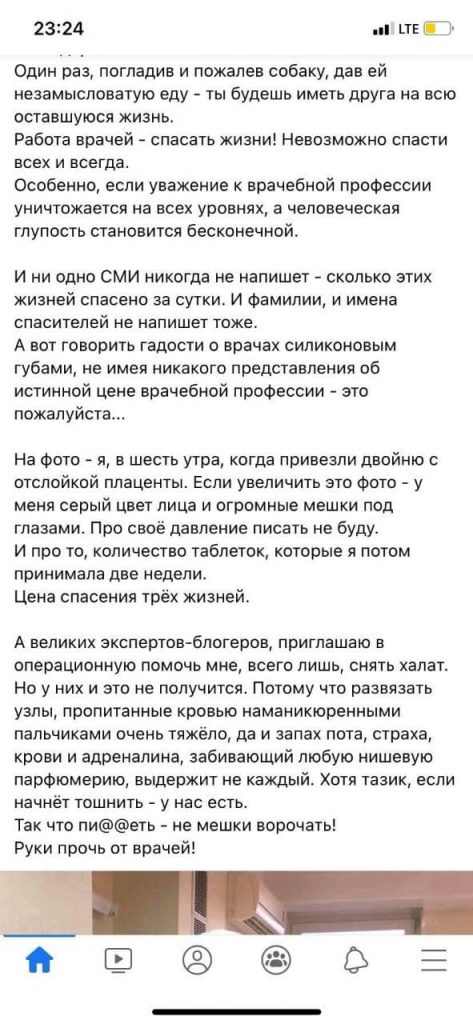 23:24

LTE

Один раз, погладив и пожалев собаку, дав ей незамысловатую еду - ты будешь иметь друга на всю оставшуюся жизнь.
Работа врачей - спасать жизни! Невозможно спасти всех и всегда.
Особенно, если уважение к врачебной профессии уничтожается на всех уровнях, а человеческая глупость становится бесконечной.

И ни одно СМИ никогда не напишет - сколько этих жизней спасено за сутки. И фамилии, и имена спасителей не напишет тоже.
А вот говорить гадости о врачах силиконовым губами, не имея никакого представления об истинной цене врачебной профессии - это пожалуйста...

На фото - я, в шесть утра, когда привезли двойню с отслойкой плаценты. Если увеличить это фото - у меня серый цвет лица и огромные мешки под глазами. Про своё давление писать не буду.
И про то, количество таблеток, которые я потом принимала две недели.
Цена спасения трёх жизней.

А великих экспертов-блогеров, приглашаю в операционную помочь мне, всего лишь, снять халат. Но у них и это не получится. Потому что развязать узлы, пропитанные кровью наманикюренными пальчиками очень тяжёло, да и запах пота, страха, крови и адреналина, забивающий любую нишевую парфюмерию, выдержит не каждый. Хотя тазик, если начнёт тошнить - у нас есть.
Так что пи@@еть - не мешки ворочать!
Руки прочь от врачей!